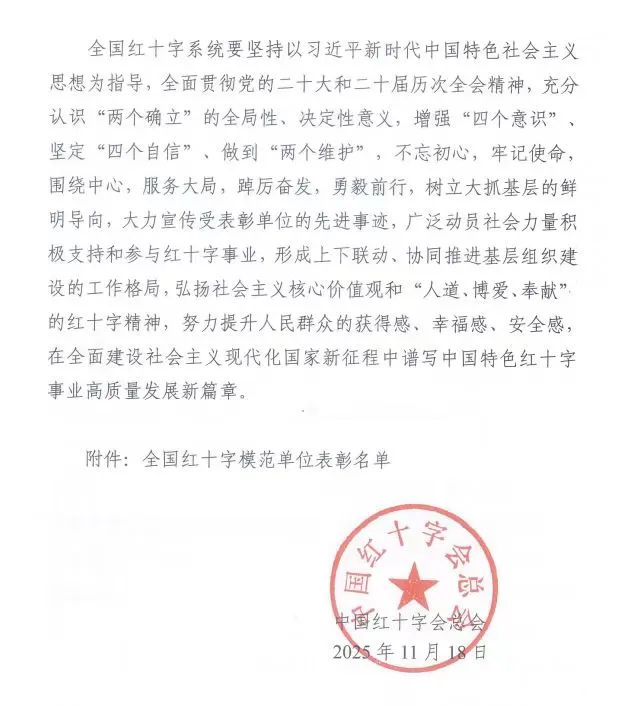 全国红十字系统要坚持以习近平新时代中国特色社会主义思想为指导，全面贯彻党的二十大和二十届历次全会精神，充分认识“两个确立”的全局性、决定性意义，增强“四个意识”、坚定“四个自信”、做到“两个维护”，不忘初心，牢记使命，围绕中心，服务大局，踔厉奋发，勇毅前行，树立大抓基层的鲜明导向，大力宣传受表彰单位的先进事迹，广泛动员社会力量积极支持和参与红十字事业，形成上下联动、协同推进基层组织建设的工作格局，弘扬社会主义核心价值观和“人道、博爱、奉献”的红十字精神，努力提升人民群众的获得感、幸福感、安全感，在全面建设社会主义现代化国家新征程中谱写中国特色红十字事业高质量发展新篇章。

附件：全国红十字模范单位表彰名单

中国红十字会总会

中国红十字会总会
2025年11月18日